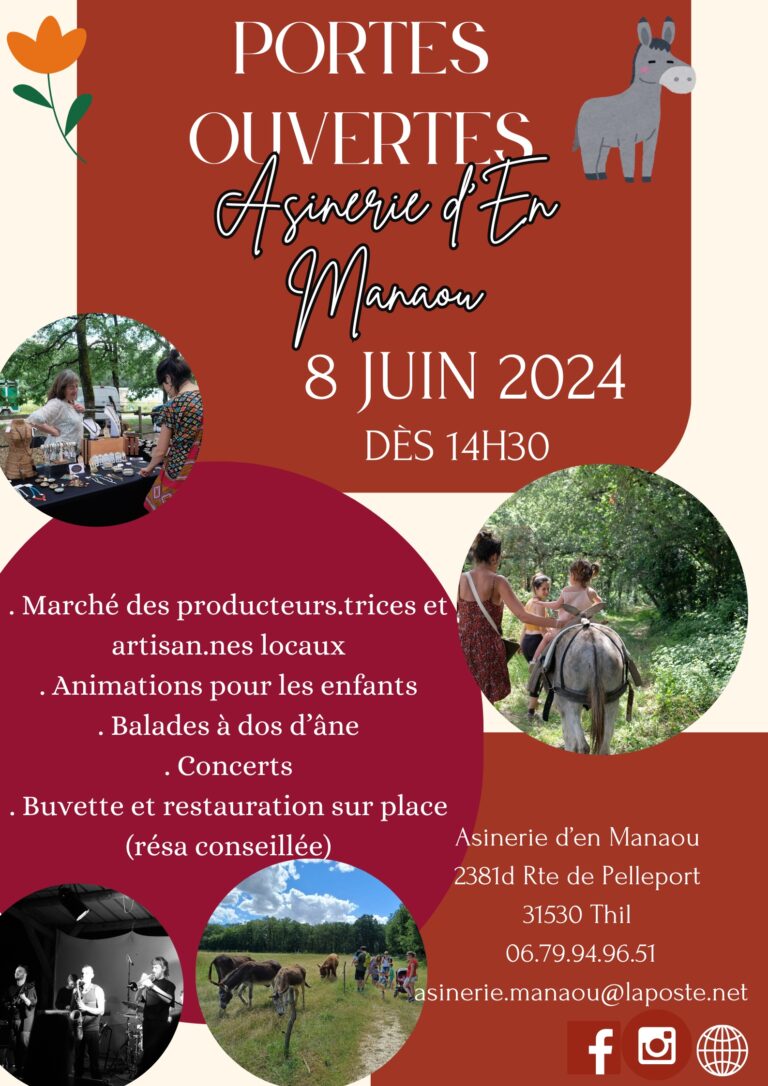 PORTES OUVERTES

Asinerie d'En Manaou

8 JUIN 2024

DÈS 14H30

. Marché des producteurs.trices et artisan.nes locaux
. Animations pour les enfants
. Balades à dos d'âne
. Concerts
. Buvette et restauration sur place
(résa conseillée)

Asinerie d'en Manaou
2381d Rte de Pelleport
31530 Thil
06.79.94.96.51
asinerie.manaou@laposte.net